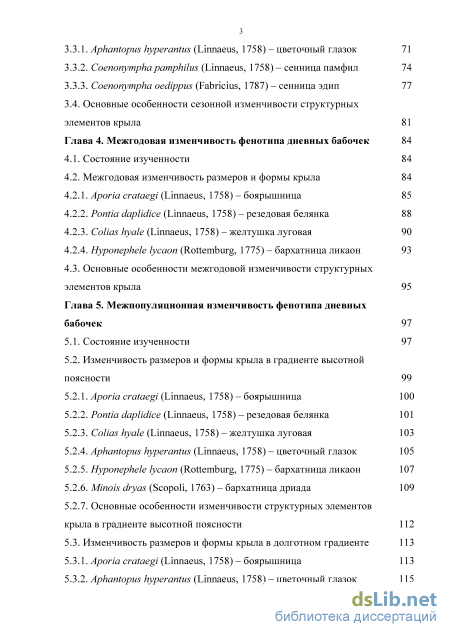 3

3.3.1. Aphantopus hyperantus (Linnaeus, 1758) – цветочный глазок 71
3.3.2. Coenonympha pamphilus (Linnaeus, 1758) – сенница памфил 74
3.3.3. Coenonympha oedippus (Fabricius, 1787) – сенница эдип 77
3.4. Основные особенности сезонной изменчивости структурных элементов крыла 81
Глава 4. Межгодовая изменчивость фенотипа дневных бабочек 84
4.1. Состояние изученности 84
4.2. Межгодовая изменчивость размеров и формы крыла 84
4.2.1. Aporia crataegi (Linnaeus, 1758) – боярышница 85
4.2.2. Pontia daplidice (Linnaeus, 1758) – резедовая белянка 88
4.2.3. Colias hyale (Linnaeus, 1758) – желтушка луговая 90
4.2.4. Hyponephele lycaon (Rottemburg, 1775) – бархатница ликаон 93
4.3. Основные особенности межгодовой изменчивости структурных элементов крыла 95
Глава 5. Межпопуляционная изменчивость фенотипа дневных бабочек 97
5.1. Состояние изученности 97
5.2. Изменчивость размеров и формы крыла в градиенте высотной поясности 99
5.2.1. Aporia crataegi (Linnaeus, 1758) – боярышница 100
5.2.2. Pontia daplidice (Linnaeus, 1758) – резедовая белянка 101
5.2.3. Colias hyale (Linnaeus, 1758) – желтушка луговая 103
5.2.4. Aphantopus hyperantus (Linnaeus, 1758) – цветочный глазок 105
5.2.5. Hyponephele lycaon (Rottemburg, 1775) – бархатница ликаон 107
5.2.6. Minois dryas (Scopoli, 1763) – бархатница дриада 109
5.2.7. Основные особенности изменчивости структурных элементов крыла в градиенте высотной поясности 112
5.3. Изменчивость размеров и формы крыла в долготном градиенте 113
5.3.1. Aporia crataegi (Linnaeus, 1758) – боярышница 113
5.3.2. Aphantopus hyperantus (Linnaeus, 1758) – цветочный глазок 115

dsLib.net
библиотека диссертаций